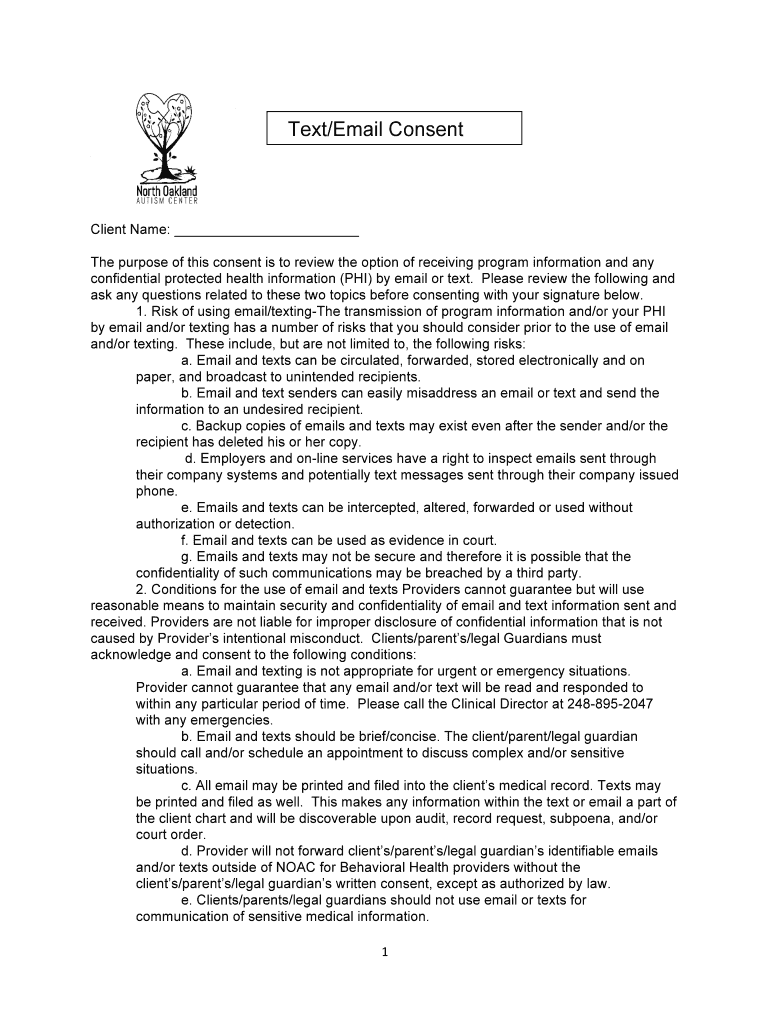 North Oakland
AUTISM CENTER

Text/Email Consent

Client Name: ________________________

The purpose of this consent is to review the option of receiving program information and any confidential protected health information (PHI) by email or text. Please review the following and ask any questions related to these two topics before consenting with your signature below.

1. Risk of using email/texting-The transmission of program information and/or your PHI by email and/or texting has a number of risks that you should consider prior to the use of email and/or texting. These include, but are not limited to, the following risks:

a. Email and texts can be circulated, forwarded, stored electronically and on paper, and broadcast to unintended recipients.

b. Email and text senders can easily misaddress an email or text and send the information to an undesired recipient.

c. Backup copies of emails and texts may exist even after the sender and/or the recipient has deleted his or her copy.

d. Employers and on-line services have a right to inspect emails sent through their company systems and potentially text messages sent through their company issued phone.

e. Emails and texts can be intercepted, altered, forwarded or used without authorization or detection.

f. Email and texts can be used as evidence in court.

g. Emails and texts may not be secure and therefore it is possible that the confidentiality of such communications may be breached by a third party.

2. Conditions for the use of email and texts Providers cannot guarantee but will use reasonable means to maintain security and confidentiality of email and text information sent and received. Providers are not liable for improper disclosure of confidential information that is not caused by Provider's intentional misconduct. Clients/parent's/legal Guardians must acknowledge and consent to the following conditions:

a. Email and texting is not appropriate for urgent or emergency situations. Provider cannot guarantee that any email and/or text will be read and responded to within any particular period of time. Please call the Clinical Director at 248-895-2047 with any emergencies.

b. Email and texts should be brief/concise. The client/parent/legal guardian should call and/or schedule an appointment to discuss complex and/or sensitive situations.

c. All email may be printed and filed into the client's medical record. Texts may be printed and filed as well. This makes any information within the text or email a part of the client chart and will be discoverable upon audit, record request, subpoena, and/or court order.

d. Provider will not forward client's/parent's/legal guardian's identifiable emails and/or texts outside of NOAC for Behavioral Health providers without the client's/parent's/legal guardian's written consent, except as authorized by law.

e. Clients/parents/legal guardians should not use email or texts for communication of sensitive medical information.

1